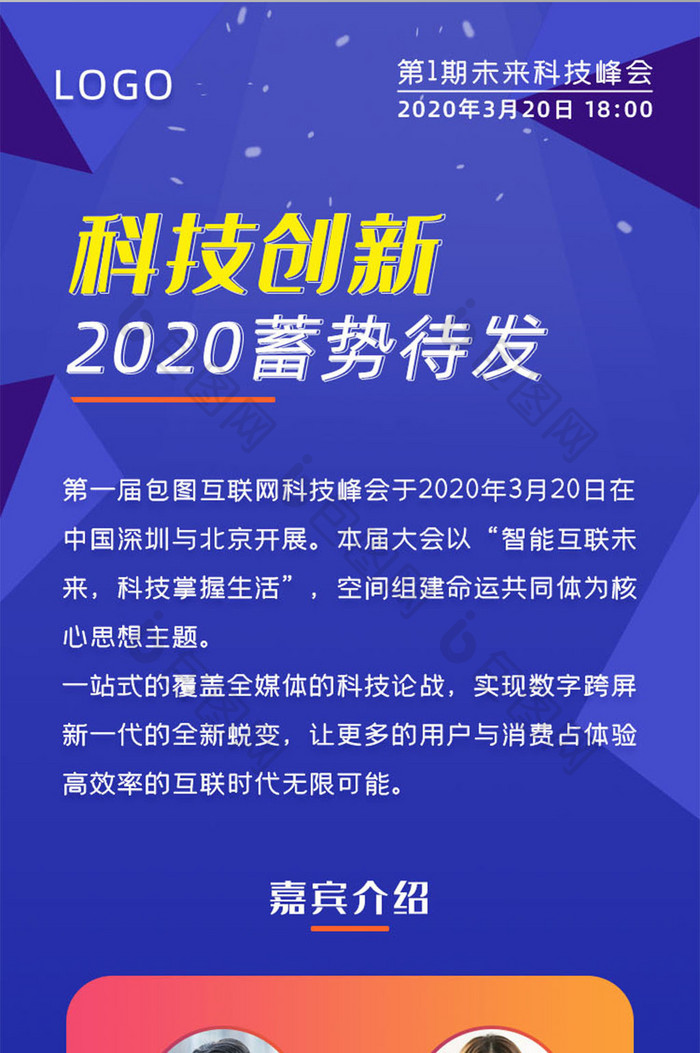 LOGO

第1期未来科技峰会
2020年3月20日 18:00

科技创新
2020蓄势待发

第一届包图互联网科技峰会于2020年3月20日在中国深圳与北京开展。本届大会以“智能互联未来，科技掌握生活”，空间组建命运共同体为核心思想主题。
一站式的覆盖全媒体的科技论战，实现数字跨屏新一代的全新蜕变，让更多的用户与消费占体验高效率的互联时代无限可能。

嘉宾介绍